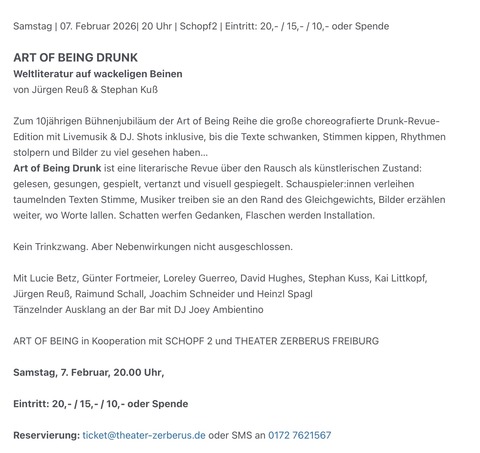 Samstag | 07. Februar 2026| 20 Uhr | Schopf2 | Eintritt: 20,- / 15,- / 10,- oder Spende

ART OF BEING DRUNK
Weltliteratur auf wackeligen Beinen
von Jürgen Reuß & Stephan Kuß

Zum 10jährigen Bühnenjubiläum der Art of Being Reihe die große choreografierte Drunk-Revue-Edition mit Livemusik & DJ. Shots inklusive, bis die Texte schwanken, Stimmen kippen, Rhythmen stolpern und Bilder zu viel gesehen haben...
Art of Being Drunk ist eine literarische Revue über den Rausch als künstlerischen Zustand: gelesen, gesungen, gespielt, vertanzt und visuell gespiegelt. Schauspieler:innen verleihen taumelnden Texten Stimme, Musiker treiben sie an den Rand des Gleichgewichts, Bilder erzählen weiter, wo Worte lallen. Schatten werfen Gedanken, Flaschen werden Installation.

Kein Trinkzwang. Aber Nebenwirkungen nicht ausgeschlossen.

Mit Lucie Betz, Günter Fortmeier, Loreley Guerreo, David Hughes, Stephan Kuss, Kai Littkopf, Jürgen Reuß, Raimund Schall, Joachim Schneider und Heinzl Spagl
Tänzelnder Ausklang an der Bar mit DJ Joey Ambientino

ART OF BEING in Kooperation mit SCHOPF 2 und THEATER ZERBERUS FREIBURG

Samstag, 7. Februar, 20.00 Uhr,

Eintritt: 20,- / 15,- / 10,- oder Spende

Reservierung: ticket@theater-zerberus.de oder SMS an 0172 7621567